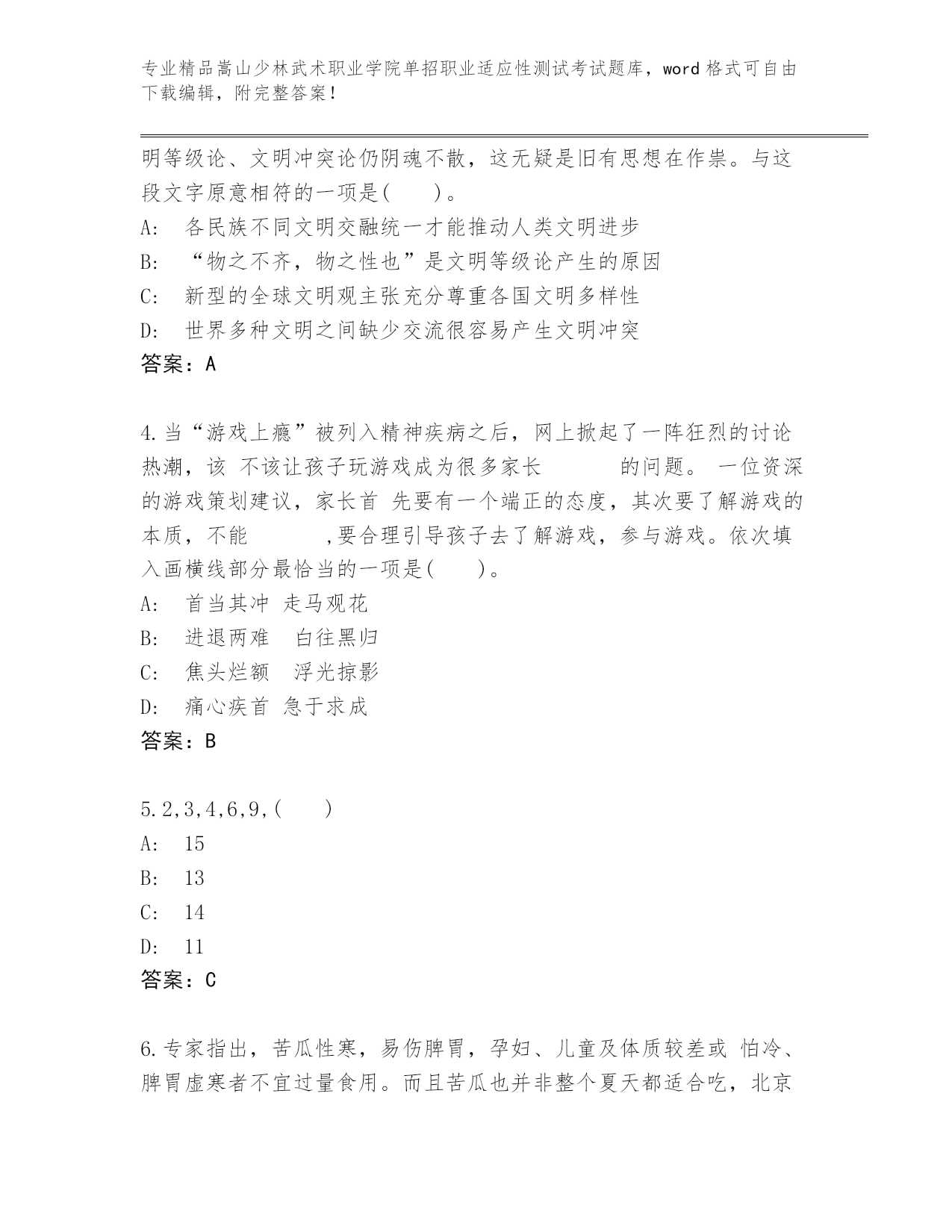 专业精品嵩山少林武术职业学院单招职业适应性测试考试题库，word 格式可自由下载编辑，附完整答案！

明等级论、文明冲突论仍阴魂不散，这无疑是旧有思想在作祟。与这段文字原意相符的一项是(　　)。
A:　各民族不同文明交融统一才能推动人类文明进步
B:　“物之不齐，物之性也”是文明等级论产生的原因
C:　新型的全球文明观主张充分尊重各国文明多样性
D:　世界多种文明之间缺少交流很容易产生文明冲突
答案：A

4.当“游戏上瘾”被列入精神疾病之后，网上掀起了一阵狂烈的讨论热潮，该 不该让孩子玩游戏成为很多家长　　　　的问题。 一位资深的游戏策划建议，家长首 先要有一个端正的态度，其次要了解游戏的本质，不能　　　　，要合理引导孩子去了解游戏，参与游戏。依次填入画横线部分最恰当的一项是(　　)。
A:　首当其冲 走马观花
B:　进退两难　白往黑归
C:　焦头烂额　浮光掠影
D:　痛心疾首 急于求成
答案：B

5.2,3,4,6,9,(　　)
A:　15
B:　13
C:　14
D:　11
答案：C

6.专家指出，苦瓜性寒，易伤脾胃，孕妇、儿童及体质较差或 怕冷、脾胃虚寒者不宜过量食用。而且苦瓜也并非整个夏天都适合吃，北京